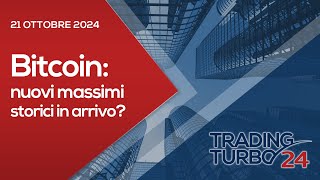 21 OTTOBRE 2024

Bitcoin: nuovi massimi storici in arrivo?

TRADING TURBO 24